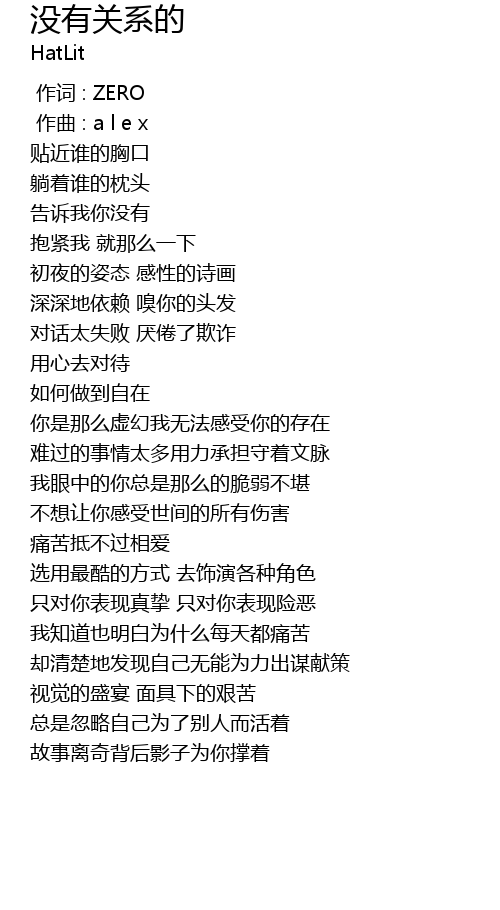 没有关系的
HatLit

作词 : ZERO
作曲 : a l e x
贴近谁的胸口
躺着谁的枕头
告诉我你没有
抱紧我 就那么一下
初夜的姿态 感性的诗画
深深地依赖 嗅你的头发
对话太失败 厌倦了欺诈
用心去对待
如何做到自在
你是那么虚幻我无法感受你的存在
难过的事情太多用力承担守着文脉
我眼中的你总是那么的脆弱不堪
不想让你感受世间的所有伤害
痛苦抵不过相爱
选用最酷的方式 去饰演各种角色
只对你表现真挚 只对你表现险恶
我知道也明白为什么每天都痛苦
却清楚地发现自己无能为力出谋献策
视觉的盛宴 面具下的艰苦
总是忽略自己为了别人而活着
故事离奇背后影子为你撑着